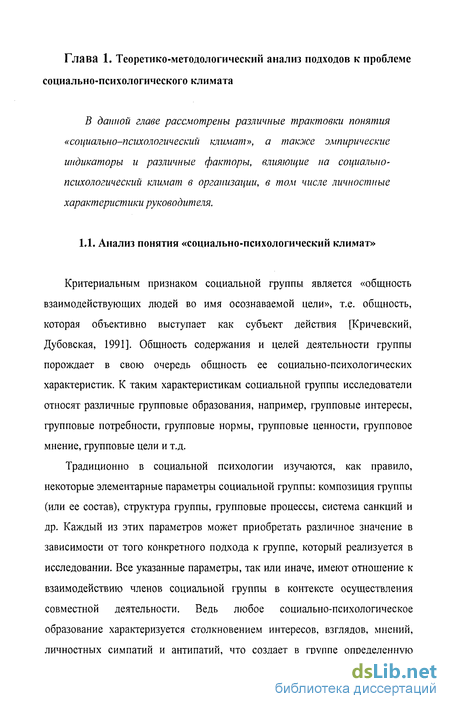 Глава 1. Теоретико-методологический анализ подходов к проблеме социально-психологического климата

В данной главе рассмотрены различные трактовки понятия «социально–психологический климат», а также эмпирические индикаторы и различные факторы, влияющие на социально-психологический климат в организации, в том числе личностные характеристики руководителя.

1.1. Анализ понятия «социально-психологический климат»

Критериальным признаком социальной группы является «общность взаимодействующих людей во имя осознаваемой цели», т.е. общность, которая объективно выступает как субъект действия [Кричевский, Дубовская, 1991]. Общность содержания и целей деятельности группы порождает в свою очередь общность ее социально-психологических характеристик. К таким характеристикам социальной группы исследователи относят различные групповые образования, например, групповые интересы, групповые потребности, групповые нормы, групповые ценности, групповое мнение, групповые цели и т.д.

Традиционно в социальной психологии изучаются, как правило, некоторые элементарные параметры социальной группы: композиция группы (или ее состав), структура группы, групповые процессы, система санкций и др. Каждый из этих параметров может приобретать различное значение в зависимости от того конкретного подхода к группе, который реализуется в исследовании. Все указанные параметры, так или иначе, имеют отношение к взаимодействию членов социальной группы в контексте осуществления совместной деятельности. Ведь любое социально-психологическое образование характеризуется столкновением интересов, взглядов, мнений, личностных симпатий и антипатий, что создает в группе определенную

dsLib.net
библиотека диссертаций